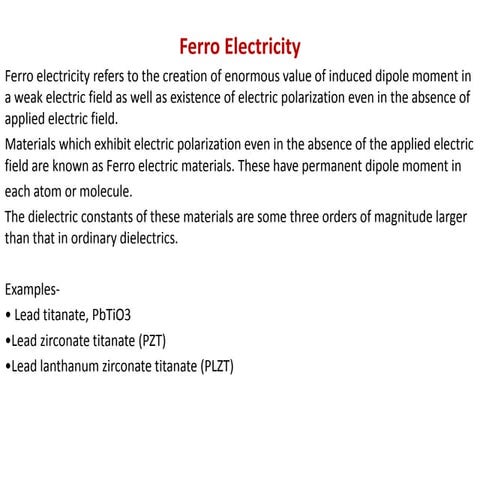 Ferro Electricity

Ferro electricity refers to the creation of enormous value of induced dipole moment in a weak electric field as well as existence of electric polarization even in the absence of applied electric field.

Materials which exhibit electric polarization even in the absence of the applied electric field are known as Ferro electric materials. These have permanent dipole moment in each atom or molecule.

The dielectric constants of these materials are some three orders of magnitude larger than that in ordinary dielectrics.

Examples-

• Lead titanate, PbTiO3

•Lead zirconate titanate (PZT)

•Lead lanthanum zirconate titanate (PLZT)